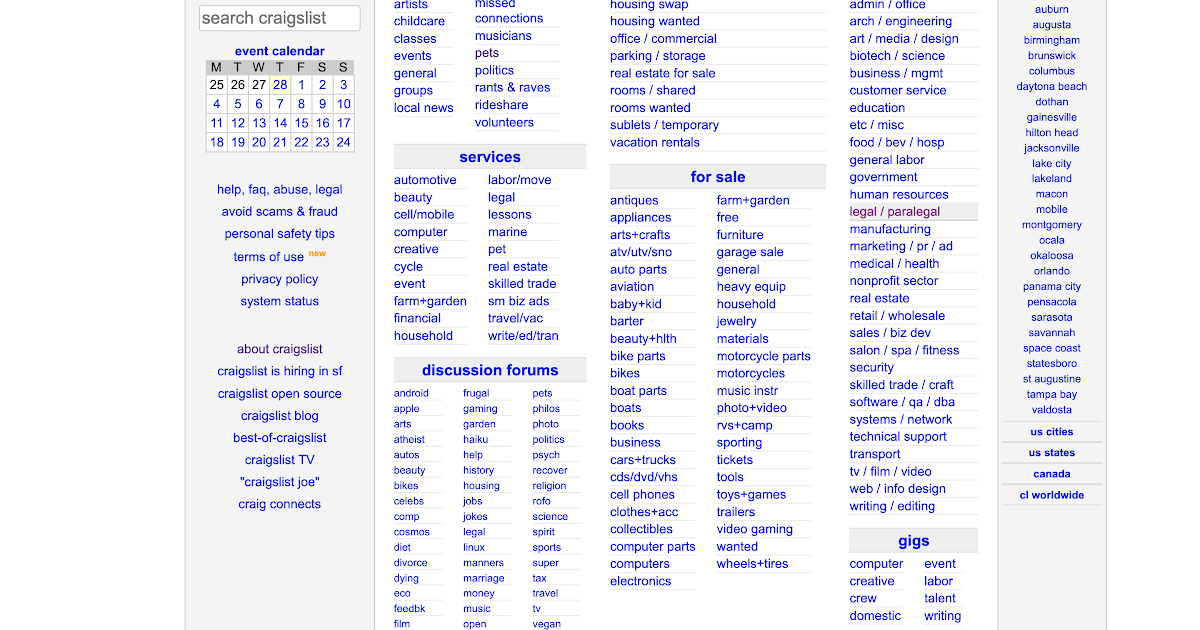 search craigslist

event calendar

| M | T | W | T | F | S | S |
|---|---|---|---|---|---|---|
| 25 | 26 | 27 | 28 | 1 | 2 | 3 |
| 4 | 5 | 6 | 7 | 8 | 9 | 10 |
| 11 | 12 | 13 | 14 | 15 | 16 | 17 |
| 18 | 19 | 20 | 21 | 22 | 23 | 24 |

help, faq, abuse, legal
avoid scams & fraud
personal safety tips
terms of use new
privacy policy
system status

about craigslist
craigslist is hiring in sf
craigslist open source
craigslist blog
best-of-craigslist
craigslist TV
"craigslist joe"
craig connects

artists
childcare
classes
events
general
groups
local news

missed connections
musicians
pets
politics
rants & raves
rideshare
volunteers

services

automotive
beauty
cell/mobile
computer
creative
cycle
event
farm+garden
financial
household

labor/move
legal
lessons
marine
pet
real estate
skilled trade
sm biz ads
travel/vac
write/ed/tran

discussion forums

android
apple
arts
atheist
autos
beauty
bikes
celebs
comp
cosmos
diet
divorce
dying
eco
feedbk
film

frugal
gaming
garden
haiku
help
history
housing
jobs
jokes
legal
linux
manners
marriage
money
music
open

pets
philos
photo
politics
psych
recover
religion
rofo
science
spirit
sports
super
tax
travel
tv
vegan

housing swap
housing wanted
office / commercial
parking / storage
real estate for sale
rooms / shared
rooms wanted
sublets / temporary
vacation rentals

for sale

antiques
appliances
arts+crafts
atv/utv/sno
auto parts
aviation
baby+kid
barter
beauty+hlth
bike parts
bikes
boat parts
boats
books
business
cars+trucks
cds/dvd/vhs
cell phones
clothes+acc
collectibles
computer parts
computers
electronics

farm+garden
free
furniture
garage sale
general
heavy equip
household
jewelry
materials
motorcycle parts
motorcycles
music instr
photo+video
rvs+camp
sporting
tickets
tools
toys+games
trailers
video gaming
wanted
wheels+tires

admin / office
arch / engineering
art / media / design
biotech / science
business / mgmt
customer service
education
etc / misc
food / bev / hosp
general labor
government
human resources
legal / paralegal
manufacturing
marketing / pr / ad
medical / health
nonprofit sector
real estate
retail / wholesale
sales / biz dev
salon / spa / fitness
security
skilled trade / craft
software / qa / dba
systems / network
technical support
transport
tv / film / video
web / info design
writing / editing

gigs

computer
creative
crew
domestic

event
labor
talent
writing

auburn
augusta
birmingham
brunswick
columbus
daytona beach
dothan
gainesville
hilton head
jacksonville
lake city
lakeland
macon
mobile
montgomery
ocala
okaloosa
orlando
panama city
pensacola
sarasota
savannah
space coast
statesboro
st augustine
tampa bay
valdosta

us cities
us states
canada
cl worldwide